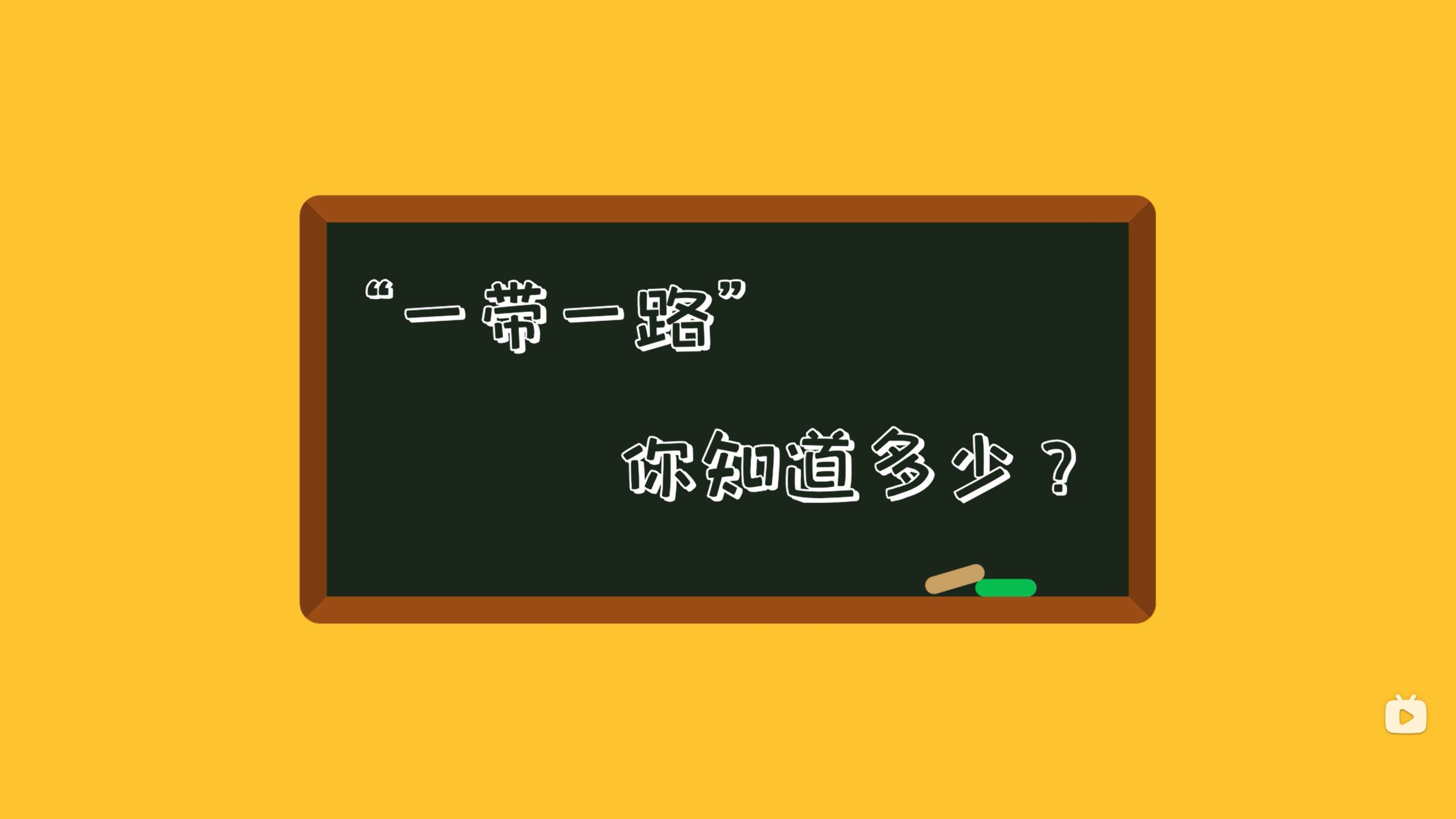 “一带一路”

你知道多少？